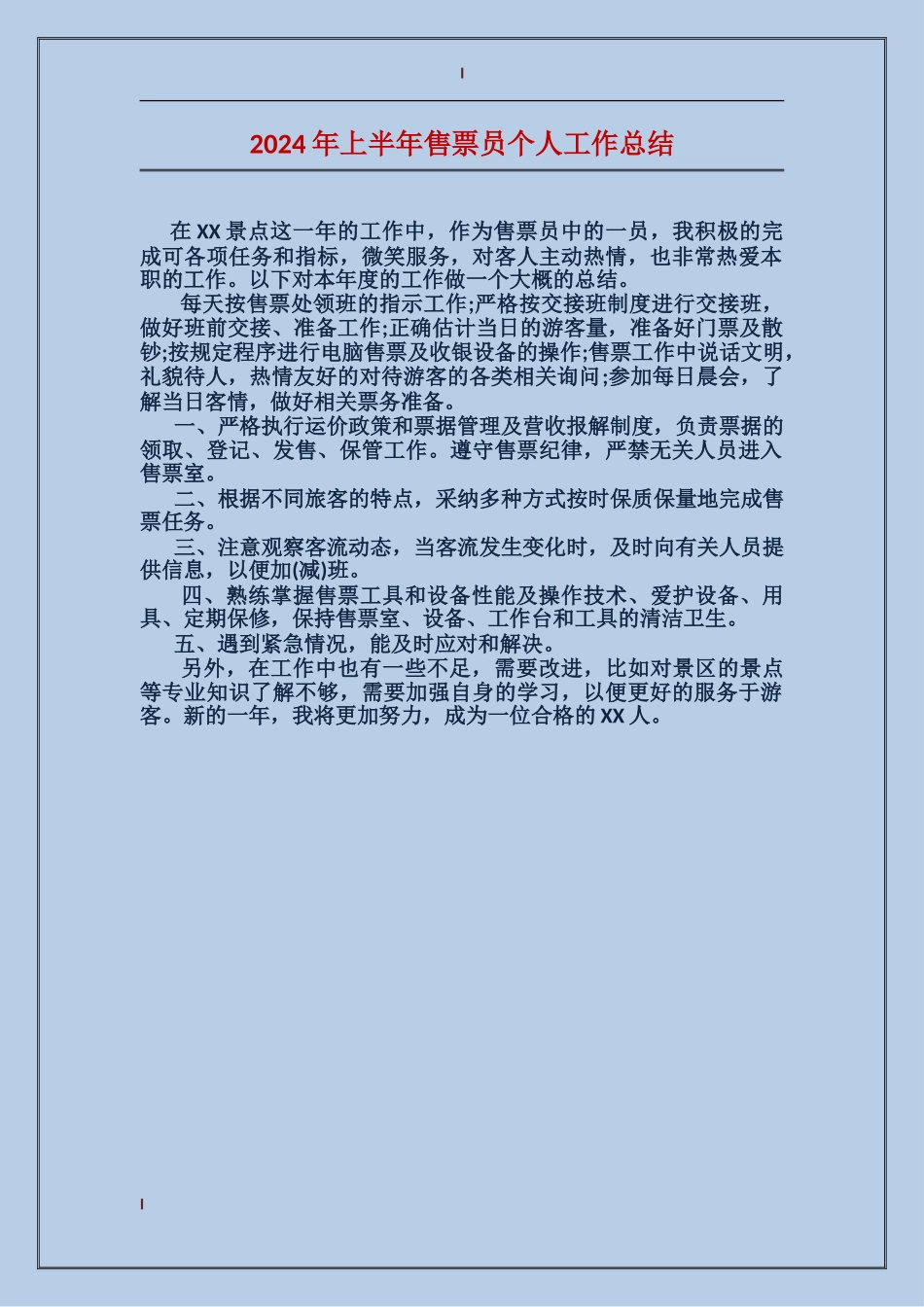 2024年上半年售票员个人工作总结

在XX景点这一年的工作中，作为售票员中的一员，我积极的完成可各项任务和指标，微笑服务，对客人主动热情，也非常热爱本职的工作。以下对本年度的工作做一个大概的总结。

每天按售票处领班的指示工作;严格按交接班制度进行交接班，做好班前交接、准备工作;正确估计当日的游客量，准备好门票及散钞;按规定程序进行电脑售票及收银设备的操作;售票工作中说话文明，礼貌待人，热情友好的对待游客的各类相关询问;参加每日晨会，了解当日客情，做好相关票务准备。

一、严格执行运价政策和票据管理及营收报解制度，负责票据的领取、登记、发售、保管工作。遵守售票纪律，严禁无关人员进入售票室。

二、根据不同旅客的特点，采纳多种方式按时保质保量地完成售票任务。

三、注意观察客流动态，当客流发生变化时，及时向有关人员提供信息，以便加(减)班。

四、熟练掌握售票工具和设备性能及操作技术、爱护设备、用具、定期保修，保持售票室、设备、工作台和工具的清洁卫生。

五、遇到紧急情况，能及时应对和解决。

另外，在工作中也有一些不足，需要改进，比如对景区的景点等专业知识了解不够，需要加强自身的学习，以便更好的服务于游客。新的一年，我将更加努力，成为一位合格的XX人。